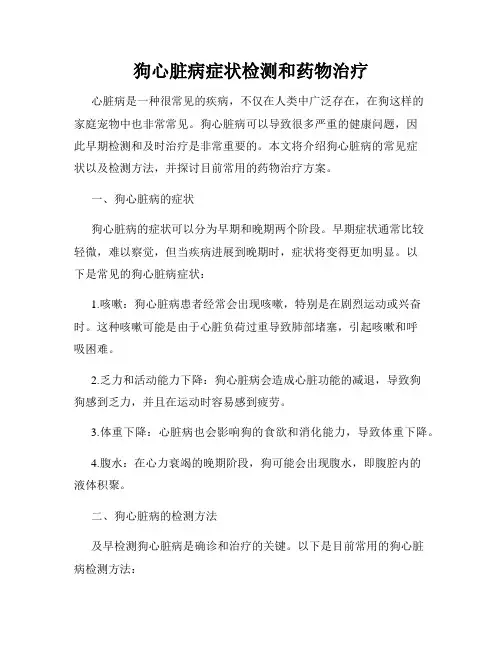 狗心脏病症状检测和药物治疗

心脏病是一种很常见的疾病，不仅在人类中广泛存在，在狗这样的家庭宠物中也非常常见。狗心脏病可以导致很多严重的健康问题，因此早期检测和及时治疗是非常重要的。本文将介绍狗心脏病的常见症状以及检测方法，并探讨目前常用的药物治疗方案。

一、狗心脏病的症状

狗心脏病的症状可以分为早期和晚期两个阶段。早期症状通常比较轻微，难以察觉，但当疾病进展到晚期时，症状将变得更加明显。以下是常见的狗心脏病症状：

1.咳嗽：狗心脏病患者经常会出现咳嗽，特别是在剧烈运动或兴奋时。这种咳嗽可能是由于心脏负荷过重导致肺部堵塞，引起咳嗽和呼吸困难。

2.乏力和活动能力下降：狗心脏病会造成心脏功能的减退，导致狗狗感到乏力，并且在运动时容易感到疲劳。

3.体重下降：心脏病也会影响狗的食欲和消化能力，导致体重下降。

4.腹水：在心力衰竭的晚期阶段，狗可能会出现腹水，即腹腔内的液体积聚。

二、狗心脏病的检测方法

及早检测狗心脏病是确诊和治疗的关键。以下是目前常用的狗心脏病检测方法：